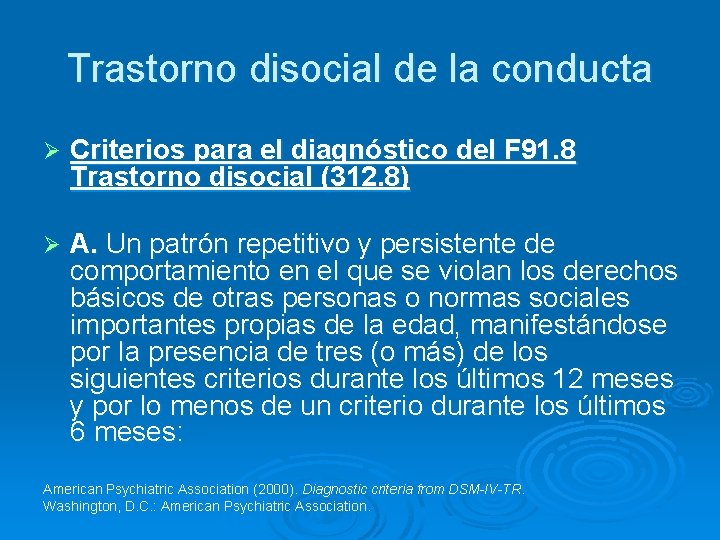 Trastorno disocial de la conducta

➢ Criterios para el diagnóstico del F91.8 Trastorno disocial (312.8)

➢ A. Un patrón repetitivo y persistente de comportamiento en el que se violan los derechos básicos de otras personas o normas sociales importantes propias de la edad, manifestándose por la presencia de tres (o más) de los siguientes criterios durante los últimos 12 meses y por lo menos de un criterio durante los últimos 6 meses:

American Psychiatric Association (2000). Diagnostic criteria from DSM-IV-TR. Washington, D.C.: American Psychiatric Association.